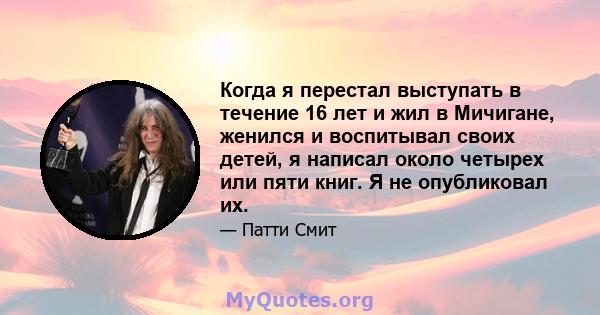 Когда я перестал выступать в течение 16 лет и жил в Мичигане, женился и воспитывал своих детей, я написал около четырех или пяти книг. Я не опубликовал их.

— Патти Смит

MyQuotes.org